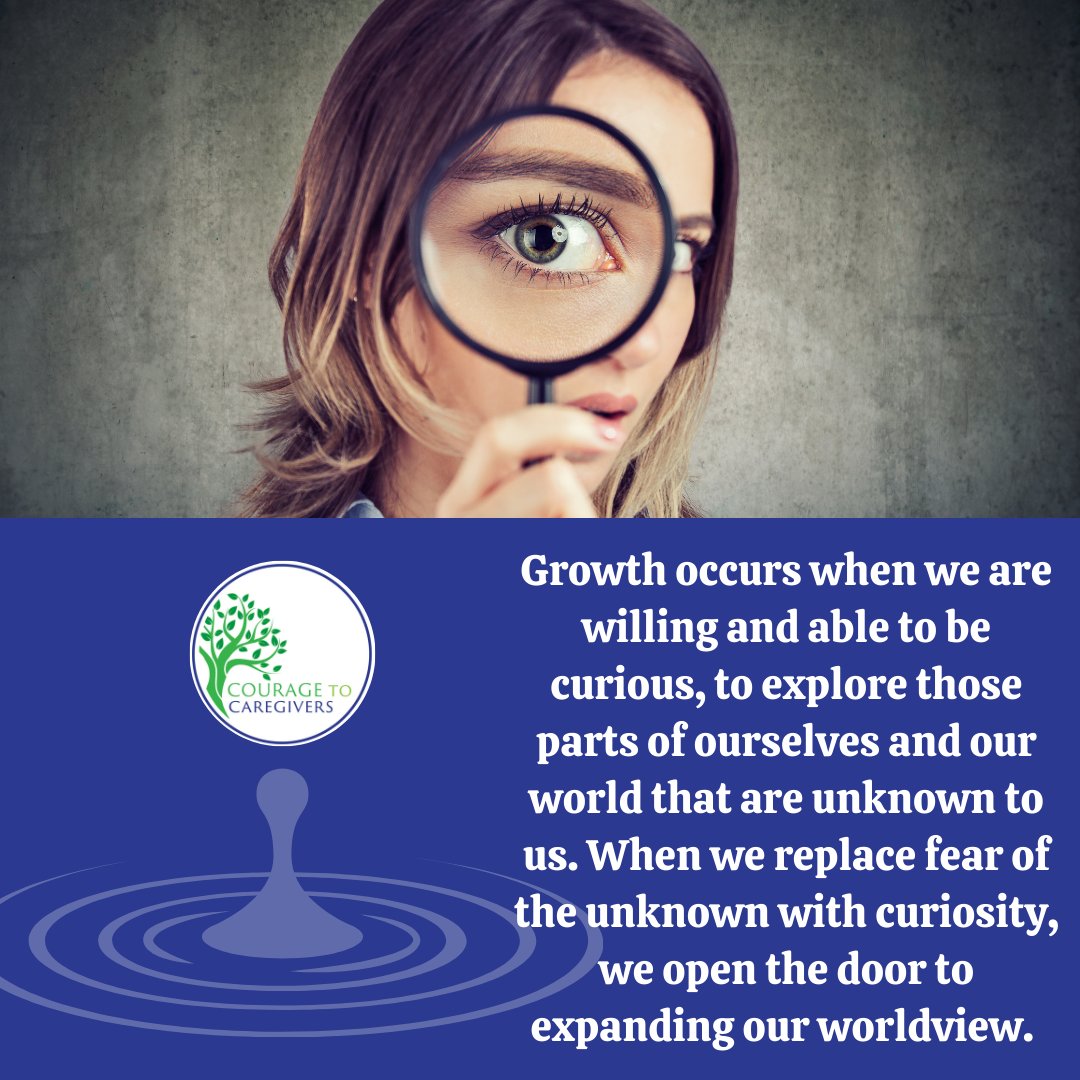 COURAGE TO CAREGIVERS

Growth occurs when we are willing and able to be curious, to explore those parts of ourselves and our world that are unknown to us. When we replace fear of the unknown with curiosity, we open the door to expanding our worldview.